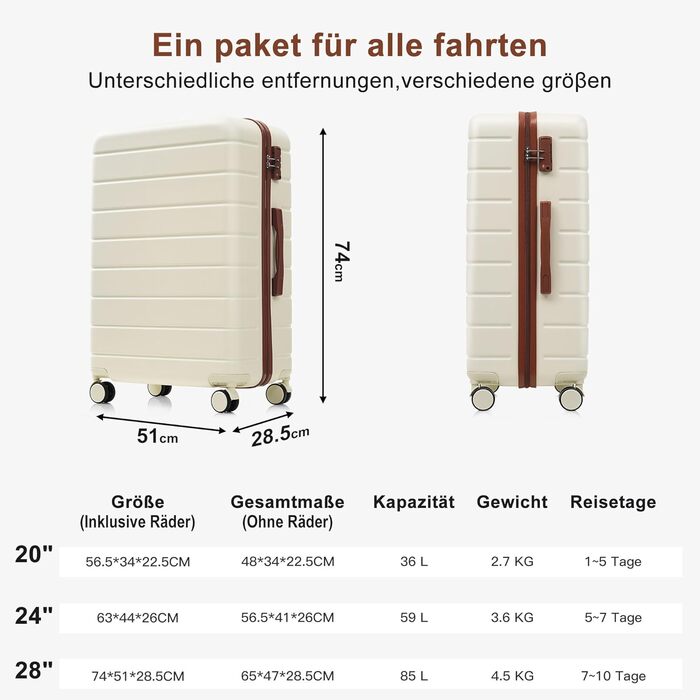 Ein paket für alle fahrten

Unterschiedliche entfernungen,verschiedene größen

74cm

51cm

28.5cm

|  | Größe (Inklusive Räder) | Gesamtmaße (Ohne Räder) | Kapazität | Gewicht | Reisetage |
|---|---|---|---|---|---|
| 20" | 56.5*34*22.5CM | 48*34*22.5CM | 36 L | 2.7 KG | 1~5 Tage |
| 24" | 63*44*26CM | 56.5*41*26CM | 59 L | 3.6 KG | 5~7 Tage |
| 28" | 74*51*28.5CM | 65*47*28.5CM | 85 L | 4.5 KG | 7~10 Tage |